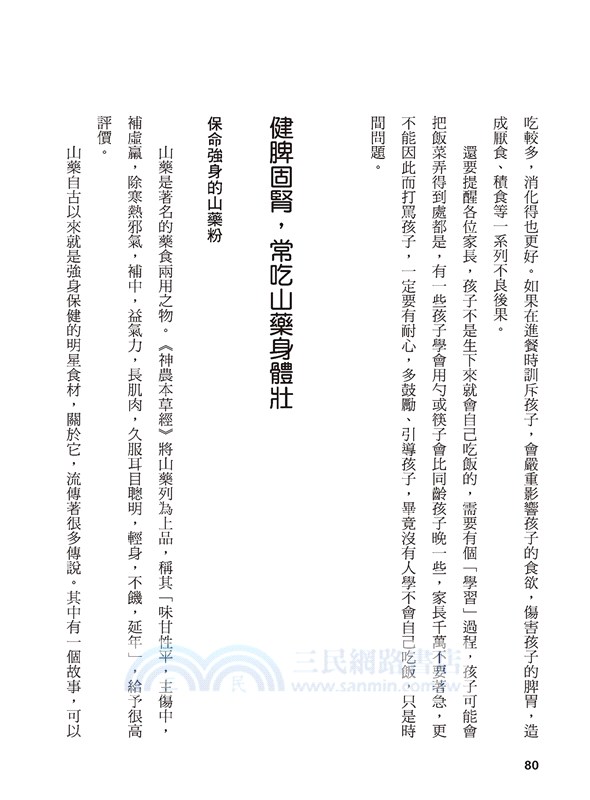 吃較多，消化得也更好。如果在進餐時訓斥孩子，會嚴重影響孩子的食欲，傷害孩子的脾胃，造成厭食、積食等一系列不良後果。

還要提醒各位家長，孩子不是生下來就會自己吃飯的，需要有個「學習」過程，孩子可能會把飯菜弄得到處都是，有一些孩子學會用勺或筷子會比同齡孩子晚一些，家長千萬不要著急，更不能因此而打罵孩子，一定要有耐心，多鼓勵、引導孩子，畢竟沒有人學不會自己吃飯，只是時間問題。

健脾固腎，常吃山藥身體壯

保命強身的山藥粉

山藥是著名的藥食兩用之物。《神農本草經》將山藥列為上品，稱其「味甘性平，主傷中，補虛羸，除寒熱邪氣，補中，益氣力，長肌肉，久服耳目聰明，輕身，不饑，延年」，給予很高評價。

山藥自古以來就是強身保健的明星食材，關於它，流傳著很多傳說。其中有一個故事，可以

三民網路書店
www.sanmin.com.tw

80